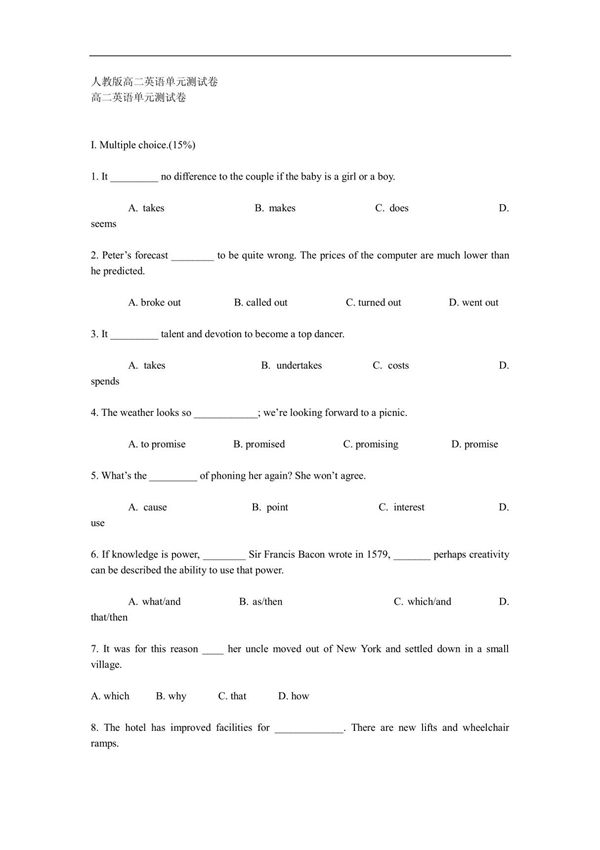 人教版高二英语单元测试卷
高二英语单元测试卷

I. Multiple choice.(15%)

1. It _________ no difference to the couple if the baby is a girl or a boy.

A. takes B. makes C. does D. seems

2. Peter's forecast ________ to be quite wrong. The prices of the computer are much lower than he predicted.

A. broke out B. called out C. turned out D. went out

3. It _________ talent and devotion to become a top dancer.

A. takes B. undertakes C. costs D. spends

4. The weather looks so ____________; we're looking forward to a picnic.

A. to promise B. promised C. promising D. promise

5. What's the _________ of phoning her again? She won't agree.

A. cause B. point C. interest D. use

6. If knowledge is power, ________ Sir Francis Bacon wrote in 1579, _______ perhaps creativity can be described the ability to use that power.

A. what/and B. as/then C. which/and D. that/then

7. It was for this reason ____ her uncle moved out of New York and settled down in a small village.

A. which B. why C. that D. how

8. The hotel has improved facilities for _____________. There are new lifts and wheelchair ramps.